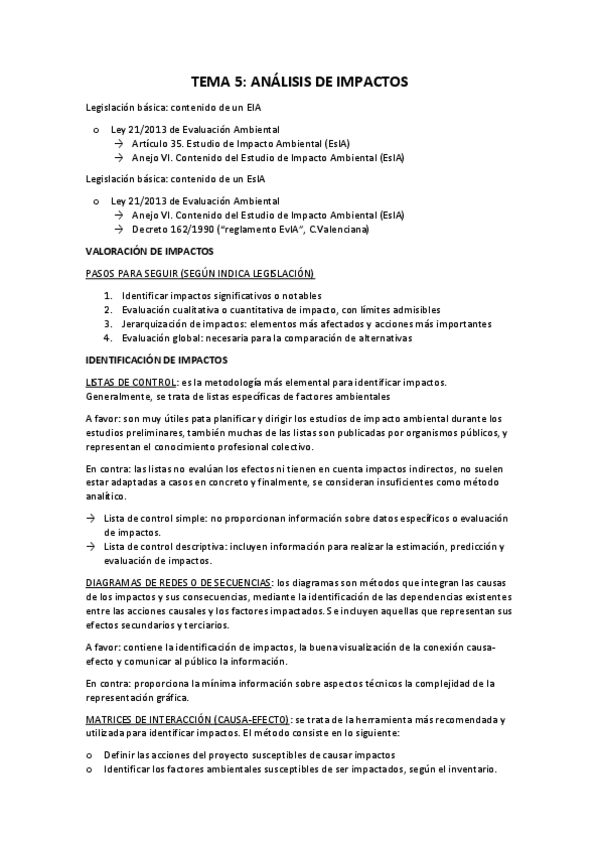 TEMA 5: ANÁLISIS DE IMPACTOS

Legislación básica: contenido de un EIA

o Ley 21/2013 de Evaluación Ambiental
→ Artículo 35. Estudio de Impacto Ambiental (EsIA)
→ Anejo VI. Contenido del Estudio de Impacto Ambiental (EsIA)

Legislación básica: contenido de un EsIA

o Ley 21/2013 de Evaluación Ambiental
→ Anejo VI. Contenido del Estudio de Impacto Ambiental (EsIA)
→ Decreto 162/1990 ("reglamento EvIA", C.Valenciana)

VALORACIÓN DE IMPACTOS

PASOS PARA SEGUIR (SEGÚN INDICA LEGISLACIÓN)

1. Identificar impactos significativos o notables
2. Evaluación cualitativa o cuantitativa de impacto, con límites admisibles
3. Jerarquización de impactos: elementos más afectados y acciones más importantes
4. Evaluación global: necesaria para la comparación de alternativas

IDENTIFICACIÓN DE IMPACTOS

LISTAS DE CONTROL: es la metodología más elemental para identificar impactos. Generalmente, se trata de listas específicas de factores ambientales

A favor: son muy útiles pata planificar y dirigir los estudios de impacto ambiental durante los estudios preliminares, también muchas de las listas son publicadas por organismos públicos, y representan el conocimiento profesional colectivo.

En contra: las listas no evalúan los efectos ni tienen en cuenta impactos indirectos, no suelen estar adaptadas a casos en concreto y finalmente, se consideran insuficientes como método analítico.

→ Lista de control simple: no proporcionan información sobre datos específicos o evaluación de impactos.
→ Lista de control descriptiva: incluyen información para realizar la estimación, predicción y evaluación de impactos.

DIAGRAMAS DE REDES O DE SECUENCIAS: los diagramas son métodos que integran las causas de los impactos y sus consecuencias, mediante la identificación de las dependencias existentes entre las acciones causales y los factores impactados. Se incluyen aquellas que representan sus efectos secundarios y terciarios.

A favor: contiene la identificación de impactos, la buena visualización de la conexión causa-efecto y comunicar al público la información.

En contra: proporciona la mínima información sobre aspectos técnicos la complejidad de la representación gráfica.

MATRICES DE INTERACCIÓN (CAUSA-EFECTO): se trata de la herramienta más recomendada y utilizada para identificar impactos. El método consiste en lo siguiente:

o Definir las acciones del proyecto susceptibles de causar impactos
o Identificar los factores ambientales susceptibles de ser impactados, según el inventario.